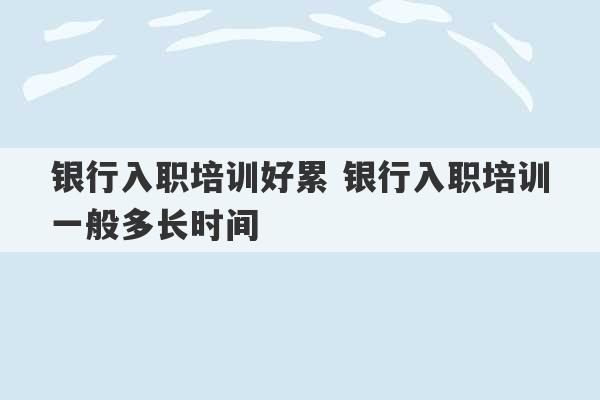 银行入职培训好累 银行入职培训一般多长时间